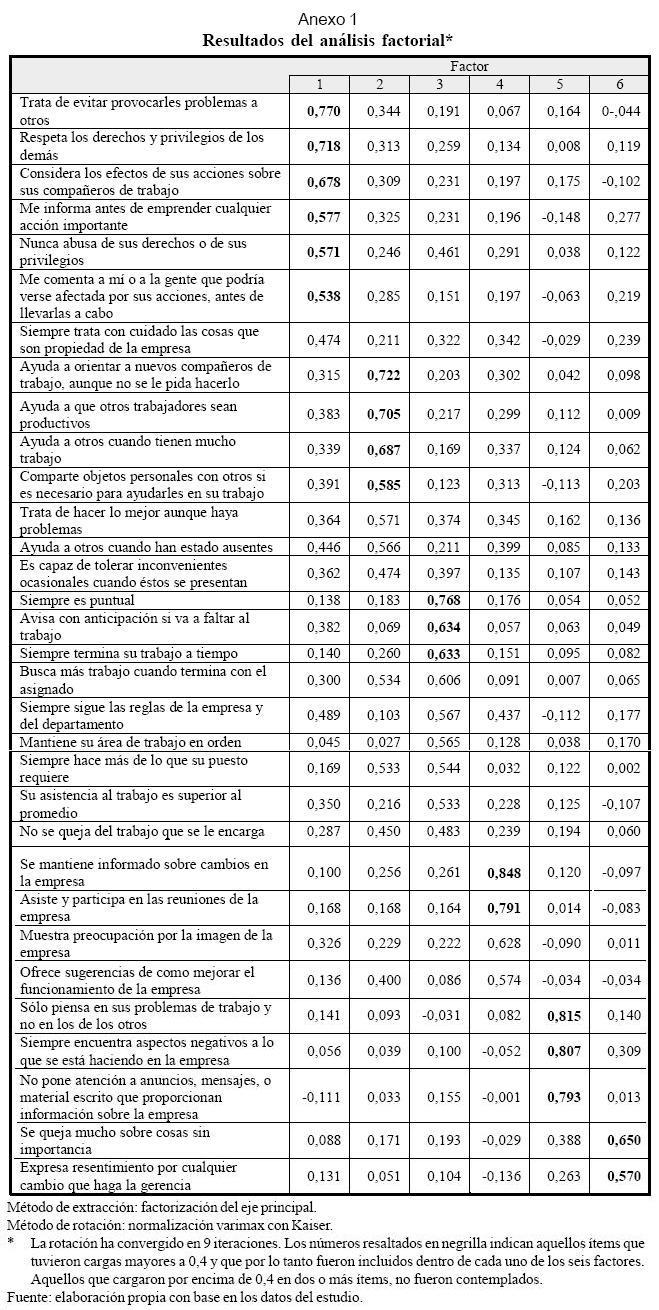 Anexo 1

**Resultados del análisis factorial***

| | Factor | | | | | |
|---|---|---|---|---|---|---|
| | 1 | 2 | 3 | 4 | 5 | 6 |
| Trata de evitar provocarles problemas a otros | **0,770** | 0,344 | 0,191 | 0,067 | 0,164 | 0-,044 |
| Respeta los derechos y privilegios de los demás | **0,718** | 0,313 | 0,259 | 0,134 | 0,008 | 0,119 |
| Considera los efectos de sus acciones sobre sus compañeros de trabajo | **0,678** | 0,309 | 0,231 | 0,197 | 0,175 | -0,102 |
| Me informa antes de emprender cualquier acción importante | **0,577** | 0,325 | 0,231 | 0,196 | -0,148 | 0,277 |
| Nunca abusa de sus derechos o de sus privilegios | **0,571** | 0,246 | 0,461 | 0,291 | 0,038 | 0,122 |
| Me comenta a mí o a la gente que podría verse afectada por sus acciones, antes de llevarlas a cabo | **0,538** | 0,285 | 0,151 | 0,197 | -0,063 | 0,219 |
| Siempre trata con cuidado las cosas que son propiedad de la empresa | 0,474 | 0,211 | 0,322 | 0,342 | -0,029 | 0,239 |
| Ayuda a orientar a nuevos compañeros de trabajo, aunque no se le pida hacerlo | 0,315 | **0,722** | 0,203 | 0,302 | 0,042 | 0,098 |
| Ayuda a que otros trabajadores sean productivos | 0,383 | **0,705** | 0,217 | 0,299 | 0,112 | 0,009 |
| Ayuda a otros cuando tienen mucho trabajo | 0,339 | **0,687** | 0,169 | 0,337 | 0,124 | 0,062 |
| Comparte objetos personales con otros si es necesario para ayudarles en su trabajo | 0,391 | **0,585** | 0,123 | 0,313 | -0,113 | 0,203 |
| Trata de hacer lo mejor aunque haya problemas | 0,364 | 0,571 | 0,374 | 0,345 | 0,162 | 0,136 |
| Ayuda a otros cuando han estado ausentes | 0,446 | 0,566 | 0,211 | 0,399 | 0,085 | 0,133 |
| Es capaz de tolerar inconvenientes ocasionales cuando éstos se presentan | 0,362 | 0,474 | 0,397 | 0,135 | 0,107 | 0,143 |
| Siempre es puntual | 0,138 | 0,183 | **0,768** | 0,176 | 0,054 | 0,052 |
| Avisa con anticipación si va a faltar al trabajo | 0,382 | 0,069 | **0,634** | 0,057 | 0,063 | 0,049 |
| Siempre termina su trabajo a tiempo | 0,140 | 0,260 | **0,633** | 0,151 | 0,095 | 0,082 |
| Busca más trabajo cuando termina con el asignado | 0,300 | 0,534 | 0,606 | 0,091 | 0,007 | 0,065 |
| Siempre sigue las reglas de la empresa y del departamento | 0,489 | 0,103 | 0,567 | 0,437 | -0,112 | 0,177 |
| Mantiene su área de trabajo en orden | 0,045 | 0,027 | 0,565 | 0,128 | 0,038 | 0,170 |
| Siempre hace más de lo que su puesto requiere | 0,169 | 0,533 | 0,544 | 0,032 | 0,122 | 0,002 |
| Su asistencia al trabajo es superior al promedio | 0,350 | 0,216 | 0,533 | 0,228 | 0,125 | -0,107 |
| No se queja del trabajo que se le encarga | 0,287 | 0,450 | 0,483 | 0,239 | 0,194 | 0,060 |
| Se mantiene informado sobre cambios en la empresa | 0,100 | 0,256 | 0,261 | **0,848** | 0,120 | -0,097 |
| Asiste y participa en las reuniones de la empresa | 0,168 | 0,168 | 0,164 | **0,791** | 0,014 | -0,083 |
| Muestra preocupación por la imagen de la empresa | 0,326 | 0,229 | 0,222 | 0,628 | -0,090 | 0,011 |
| Ofrece sugerencias de como mejorar el funcionamiento de la empresa | 0,136 | 0,400 | 0,086 | 0,574 | -0,034 | -0,034 |
| Sólo piensa en sus problemas de trabajo y no en los de los otros | 0,141 | 0,093 | -0,031 | 0,082 | **0,815** | 0,140 |
| Siempre encuentra aspectos negativos a lo que se está haciendo en la empresa | 0,056 | 0,039 | 0,100 | -0,052 | **0,807** | 0,309 |
| No pone atención a anuncios, mensajes, o material escrito que proporcionan información sobre la empresa | -0,111 | 0,033 | 0,155 | -0,001 | **0,793** | 0,013 |
| Se queja mucho sobre cosas sin importancia | 0,088 | 0,171 | 0,193 | -0,029 | 0,388 | **0,650** |
| Expresa resentimiento por cualquier cambio que haga la gerencia | 0,131 | 0,051 | 0,104 | -0,136 | 0,263 | **0,570** |

Método de extracción: factorización del eje principal.
Método de rotación: normalización varimax con Kaiser.
* La rotación ha convergido en 9 iteraciones. Los números resaltados en negrilla indican aquellos ítems que tuvieron cargas mayores a 0,4 y que por lo tanto fueron incluidos dentro de cada uno de los seis factores. Aquellos que cargaron por encima de 0,4 en dos o más ítems, no fueron contemplados.
Fuente: elaboración propia con base en los datos del estudio.